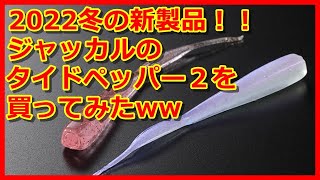 2022冬の新製品！！
ジャッカルの
タイドペッパー２を
買ってみたww